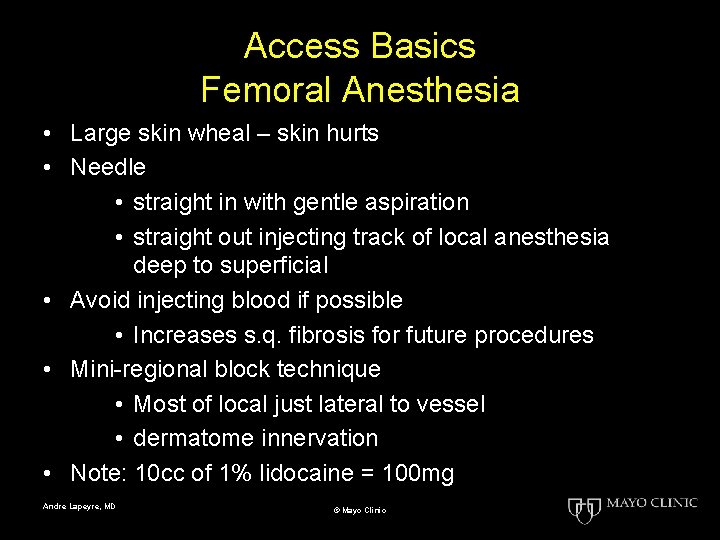 Access Basics
Femoral Anesthesia

• Large skin wheal – skin hurts
• Needle
  • straight in with gentle aspiration
  • straight out injecting track of local anesthesia deep to superficial
• Avoid injecting blood if possible
  • Increases s.q. fibrosis for future procedures
• Mini-regional block technique
  • Most of local just lateral to vessel
  • dermatome innervation
• Note: 10cc of 1% lidocaine = 100mg

Andre Lapeyre, MD

© Mayo Clinic

MAYO CLINIC